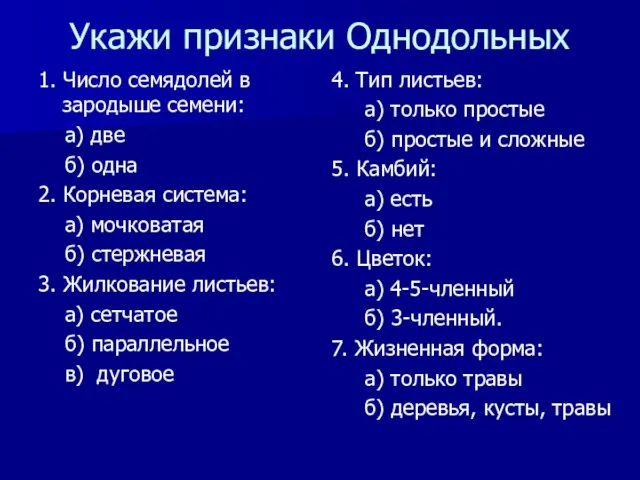 Укажи признаки Однодольных

1. Число семядолей в зародыше семени:

а) две

б) одна

2. Корневая система:

а) мочковатая

б) стержневая

3. Жилкование листьев:

а) сетчатое

б) параллельное

в)  дуговое

4. Тип листьев:

а) только простые

б) простые и сложные

5. Камбий:

а) есть

б) нет

6. Цветок:

а) 4-5-членный

б) 3-членный.

7. Жизненная форма:

а) только травы

б) деревья, кусты, травы